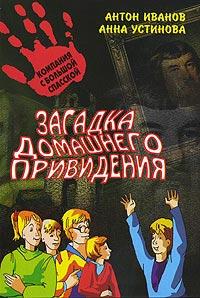 АНТОН ИВАНОВ
АННА УСТИНОВА

КОМПАНИЯ С БОЛЬШОЙ СПАССКОЙ

ЗАГАДКА ДОМАШНЕГО ПРИВИДЕНИЯ